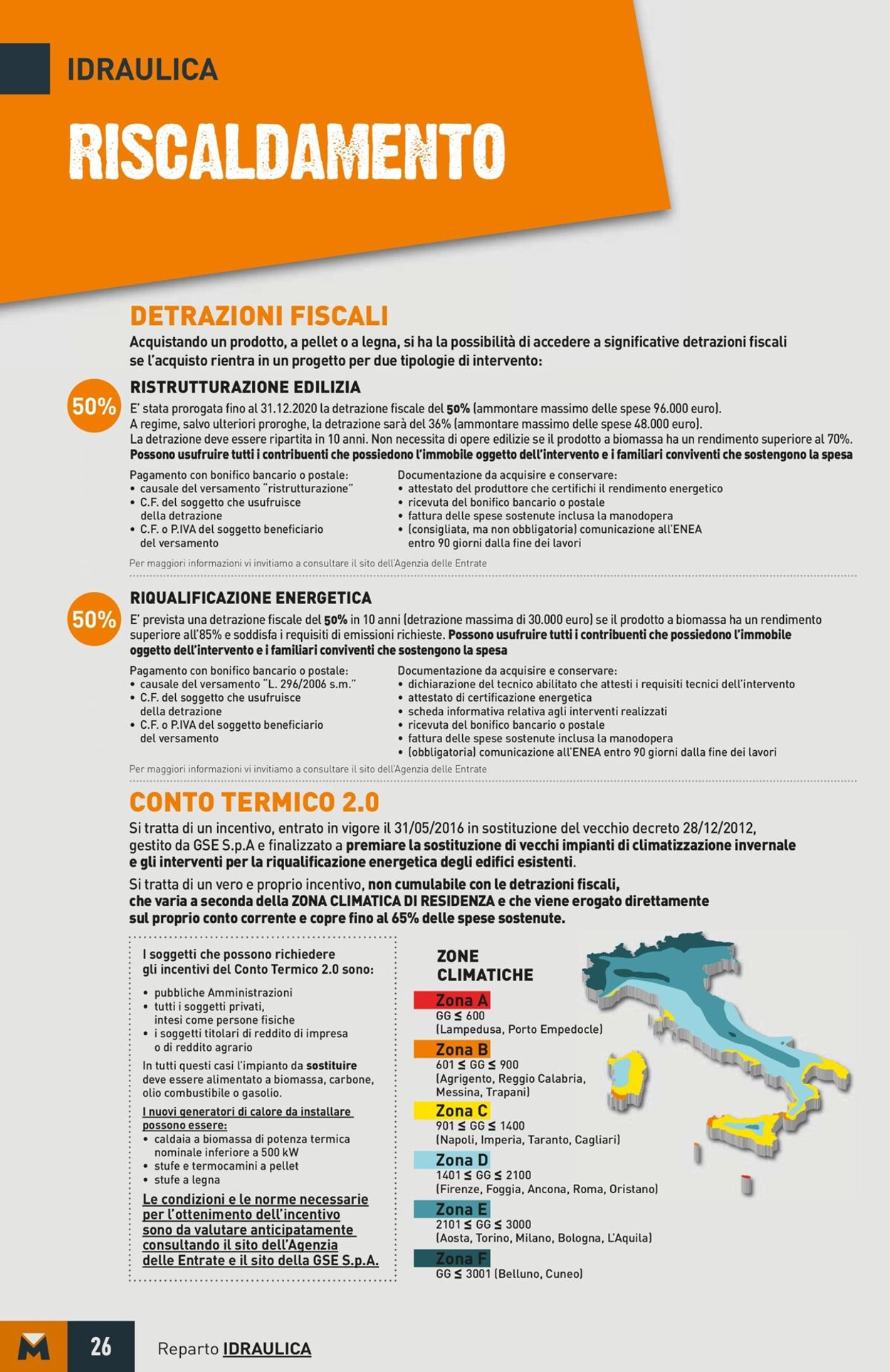 IDRAULICA

RISCALDAMENTO

DETRAZIONI FISCALI

Acquistando un prodotto, a pellet o a legna, si ha la possibilità di accedere a significative detrazioni fiscali se l'acquisto rientra in un progetto per due tipologie di intervento:

50%

RISTRUTTURAZIONE EDILIZIA

E' stata prorogata fino al 31.12.2020 la detrazione fiscale del 50% (ammontare massimo delle spese 96.000 euro).
A regime, salvo ulteriori proroghe, la detrazione sarà del 36% (ammontare massimo delle spese 48.000 euro).
La detrazione deve essere ripartita in 10 anni. Non necessita di opere edilizie se il prodotto a biomassa ha un rendimento superiore al 70%.
Possono usufruire tutti i contribuenti che possiedono l'immobile oggetto dell'intervento e i familiari conviventi che sostengono la spesa

Pagamento con bonifico bancario o postale:
• causale del versamento "ristrutturazione"
• C.F. del soggetto che usufruisce della detrazione
• C.F. o P.IVA del soggetto beneficiario del versamento

Documentazione da acquisire e conservare:
• attestato del produttore che certifichi il rendimento energetico
• ricevuta del bonifico bancario o postale
• fattura delle spese sostenute inclusa la manodopera
• (consigliata, ma non obbligatoria) comunicazione all'ENEA entro 90 giorni dalla fine dei lavori

Per maggiori informazioni vi invitiamo a consultare il sito dell'Agenzia delle Entrate

50%

RIQUALIFICAZIONE ENERGETICA

E' prevista una detrazione fiscale del 50% in 10 anni (detrazione massima di 30.000 euro) se il prodotto a biomassa ha un rendimento superiore all'85% e soddisfa i requisiti di emissioni richieste. Possono usufruire tutti i contribuenti che possiedono l'immobile oggetto dell'intervento e i familiari conviventi che sostengono la spesa

Pagamento con bonifico bancario o postale:
• causale del versamento "L. 296/2006 s.m."
• C.F. del soggetto che usufruisce della detrazione
• C.F. o P.IVA del soggetto beneficiario del versamento

Documentazione da acquisire e conservare:
• dichiarazione del tecnico abilitato che attesti i requisiti tecnici dell'intervento
• attestato di certificazione energetica
• scheda informativa relativa agli interventi realizzati
• ricevuta del bonifico bancario o postale
• fattura delle spese sostenute inclusa la manodopera
• (obbligatoria) comunicazione all'ENEA entro 90 giorni dalla fine dei lavori

Per maggiori informazioni vi invitiamo a consultare il sito dell'Agenzia delle Entrate

CONTO TERMICO 2.0

Si tratta di un incentivo, entrato in vigore il 31/05/2016 in sostituzione del vecchio decreto 28/12/2012, gestito da GSE S.p.A e finalizzato a premiare la sostituzione di vecchi impianti di climatizzazione invernale e gli interventi per la riqualificazione energetica degli edifici esistenti.

Si tratta di un vero e proprio incentivo, non cumulabile con le detrazioni fiscali, che varia a seconda della ZONA CLIMATICA DI RESIDENZA e che viene erogato direttamente sul proprio conto corrente e copre fino al 65% delle spese sostenute.

I soggetti che possono richiedere gli incentivi del Conto Termico 2.0 sono:
• pubbliche Amministrazioni
• tutti i soggetti privati, intesi come persone fisiche
• i soggetti titolari di reddito di impresa o di reddito agrario

In tutti questi casi l'impianto da sostituire deve essere alimentato a biomassa, carbone, olio combustibile o gasolio.

I nuovi generatori di calore da installare possono essere:
• caldaia a biomassa di potenza termica nominale inferiore a 500 kW
• stufe e termocamini a pellet
• stufe a legna

Le condizioni e le norme necessarie per l'ottenimento dell'incentivo sono da valutare anticipatamente consultando il sito dell'Agenzia delle Entrate e il sito della GSE S.p.A.

ZONE CLIMATICHE

Zona A
GG ≤ 600
(Lampedusa, Porto Empedocle)

Zona B
601 ≤ GG ≤ 900
(Agrigento, Reggio Calabria, Messina, Trapani)

Zona C
901 ≤ GG ≤ 1400
(Napoli, Imperia, Taranto, Cagliari)

Zona D
1401 ≤ GG ≤ 2100
(Firenze, Foggia, Ancona, Roma, Oristano)

Zona E
2101 ≤ GG ≤ 3000
(Aosta, Torino, Milano, Bologna, L'Aquila)

Zona F
GG ≤ 3001 (Belluno, Cuneo)

26 Reparto IDRAULICA